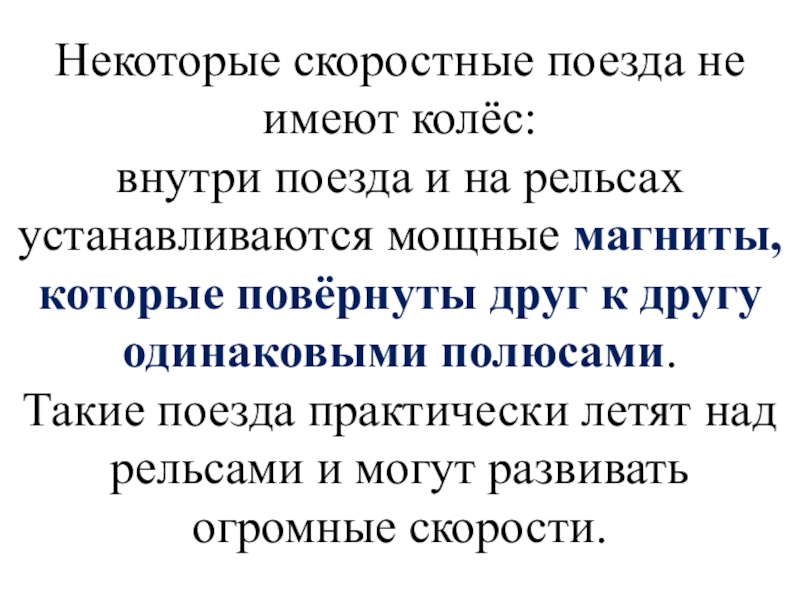 Некоторые скоростные поезда не имеют колёс:
внутри поезда и на рельсах устанавливаются мощные магниты, которые повёрнуты друг к другу одинаковыми полюсами.
Такие поезда практически летят над рельсами и могут развивать огромные скорости.